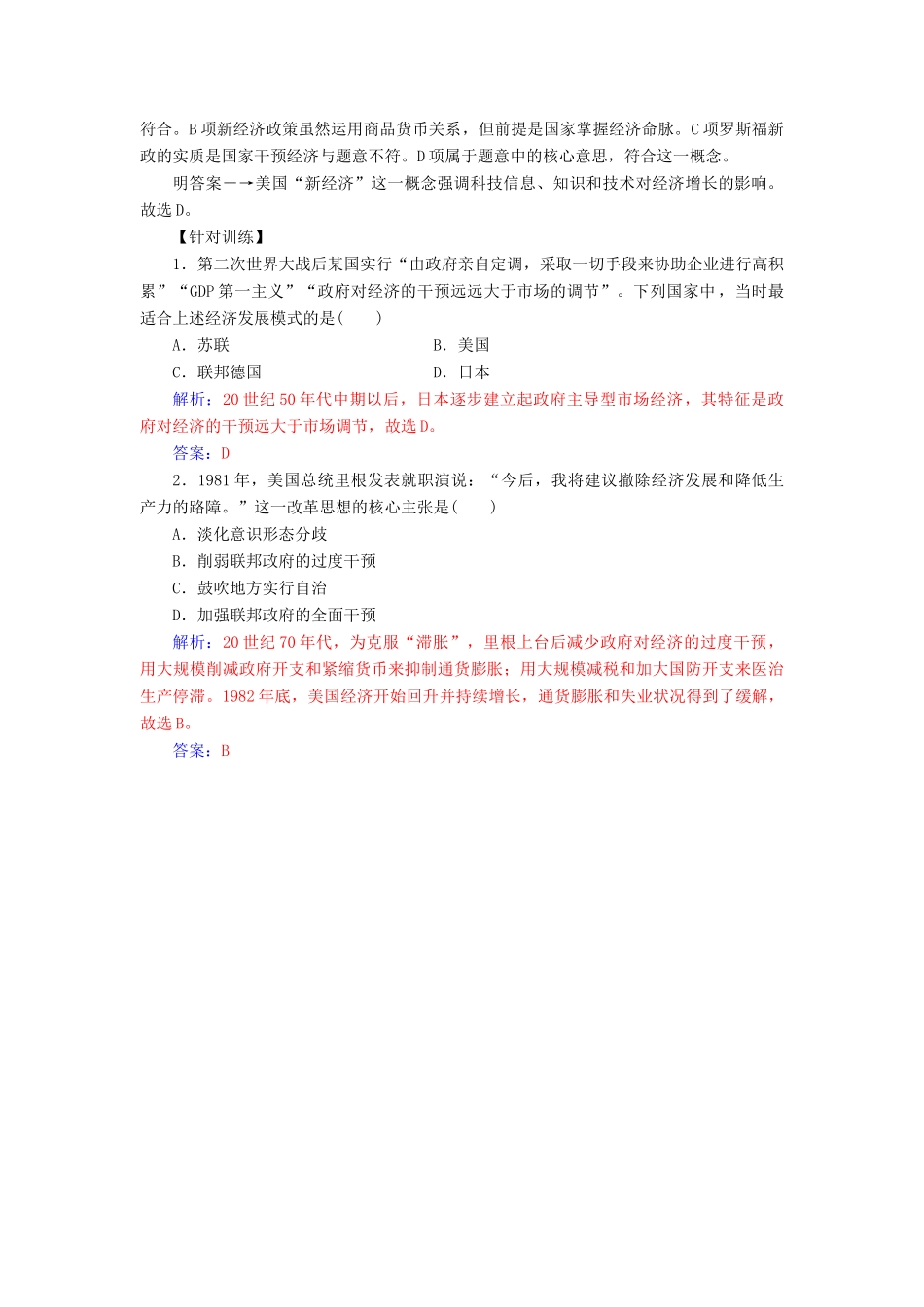 符合。B项新经济政策虽然运用商品货币关系，但前提是国家掌握经济命脉。C项罗斯福新政的实质是国家干预经济与题意不符。D项属于题意中的核心意思，符合这一概念。

明答案—→美国“新经济”这一概念强调科技信息、知识和技术对经济增长的影响。故选D。

【针对训练】

1．第二次世界大战后某国实行“由政府亲自定调，采取一切手段来协助企业进行高积累”“GDP第一主义”“政府对经济的干预远远大于市场的调节”。下列国家中，当时最适合上述经济发展模式的是(　　)

A．苏联

B．美国

C．联邦德国

D．日本

解析：20世纪50年代中期以后，日本逐步建立起政府主导型市场经济，其特征是政府对经济的干预远大于市场调节，故选D。

答案：D

2．1981年，美国总统里根发表就职演说：“今后，我将建议撤除经济发展和降低生产力的路障。”这一改革思想的核心主张是(　　)

A．淡化意识形态分歧

B．削弱联邦政府的过度干预

C．鼓吹地方实行自治

D．加强联邦政府的全面干预

解析：20世纪70年代，为克服“滞胀”，里根上台后减少政府对经济的过度干预，用大规模削减政府开支和紧缩货币来抑制通货膨胀；用大规模减税和加大国防开支来医治生产停滞。1982年底，美国经济开始回升并持续增长，通货膨胀和失业状况得到了缓解，故选B。

答案：B